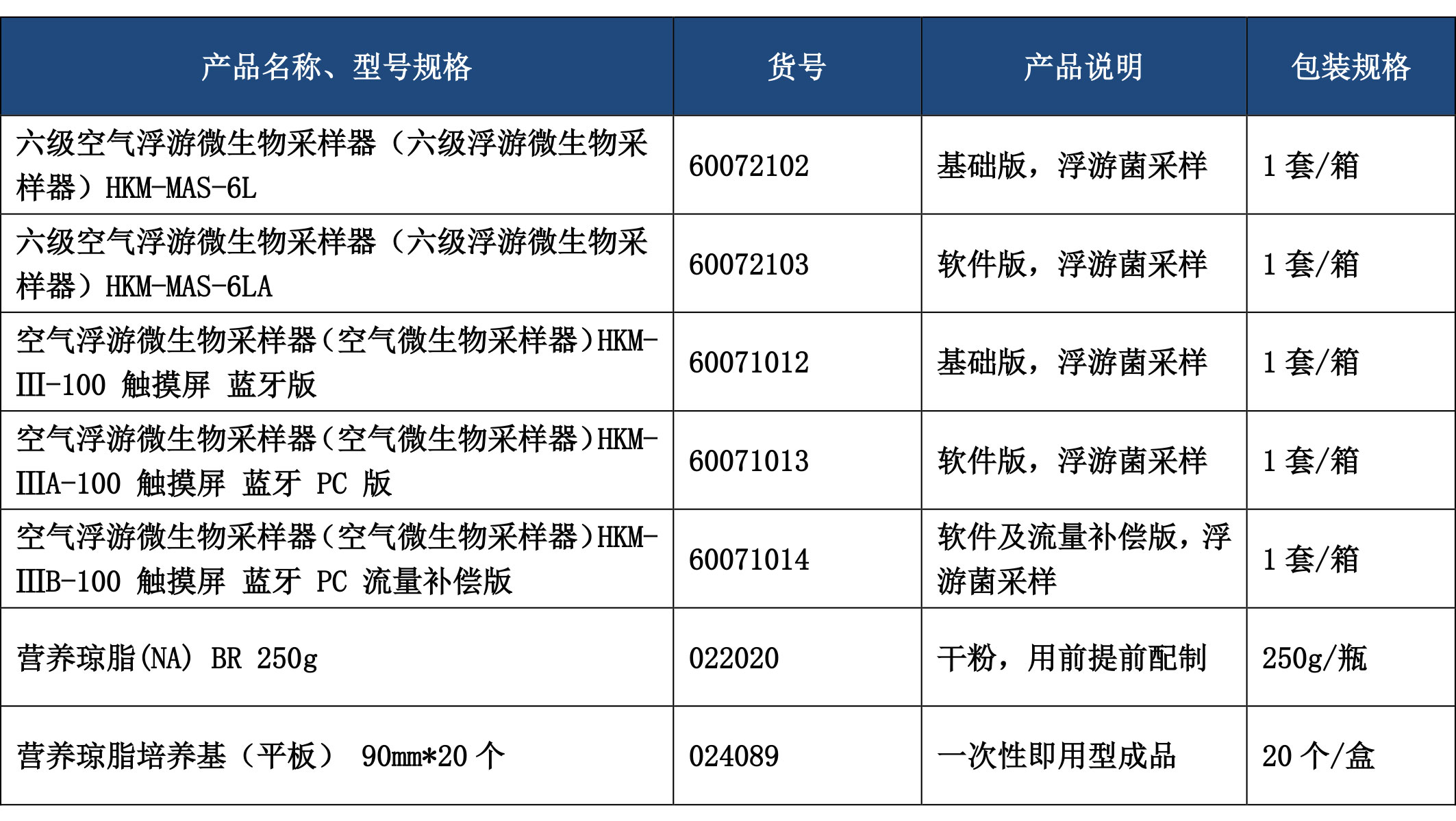 | 产品名称、型号规格 | 货号 | 产品说明 | 包装规格 |
|---|---|---|---|
| 六级空气浮游微生物采样器（六级浮游微生物采样器）HKM-MAS-6L | 60072102 | 基础版，浮游菌采样 | 1 套/箱 |
| 六级空气浮游微生物采样器（六级浮游微生物采样器）HKM-MAS-6LA | 60072103 | 软件版，浮游菌采样 | 1 套/箱 |
| 空气浮游微生物采样器（空气微生物采样器）HKM-Ⅲ-100 触摸屏 蓝牙版 | 60071012 | 基础版，浮游菌采样 | 1 套/箱 |
| 空气浮游微生物采样器（空气微生物采样器）HKM-ⅢA-100 触摸屏 蓝牙 PC 版 | 60071013 | 软件版，浮游菌采样 | 1 套/箱 |
| 空气浮游微生物采样器（空气微生物采样器）HKM-ⅢB-100 触摸屏 蓝牙 PC 流量补偿版 | 60071014 | 软件及流量补偿版，浮游菌采样 | 1 套/箱 |
| 营养琼脂(NA) BR 250g | 022020 | 干粉，用前提前配制 | 250g/瓶 |
| 营养琼脂培养基（平板） 90mm*20 个 | 024089 | 一次性即用型成品 | 20 个/盒 |